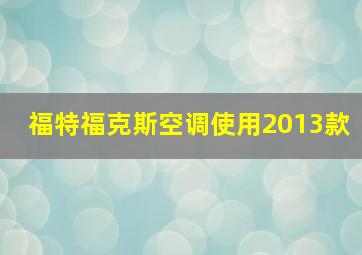 福特福克斯空调使用2013款